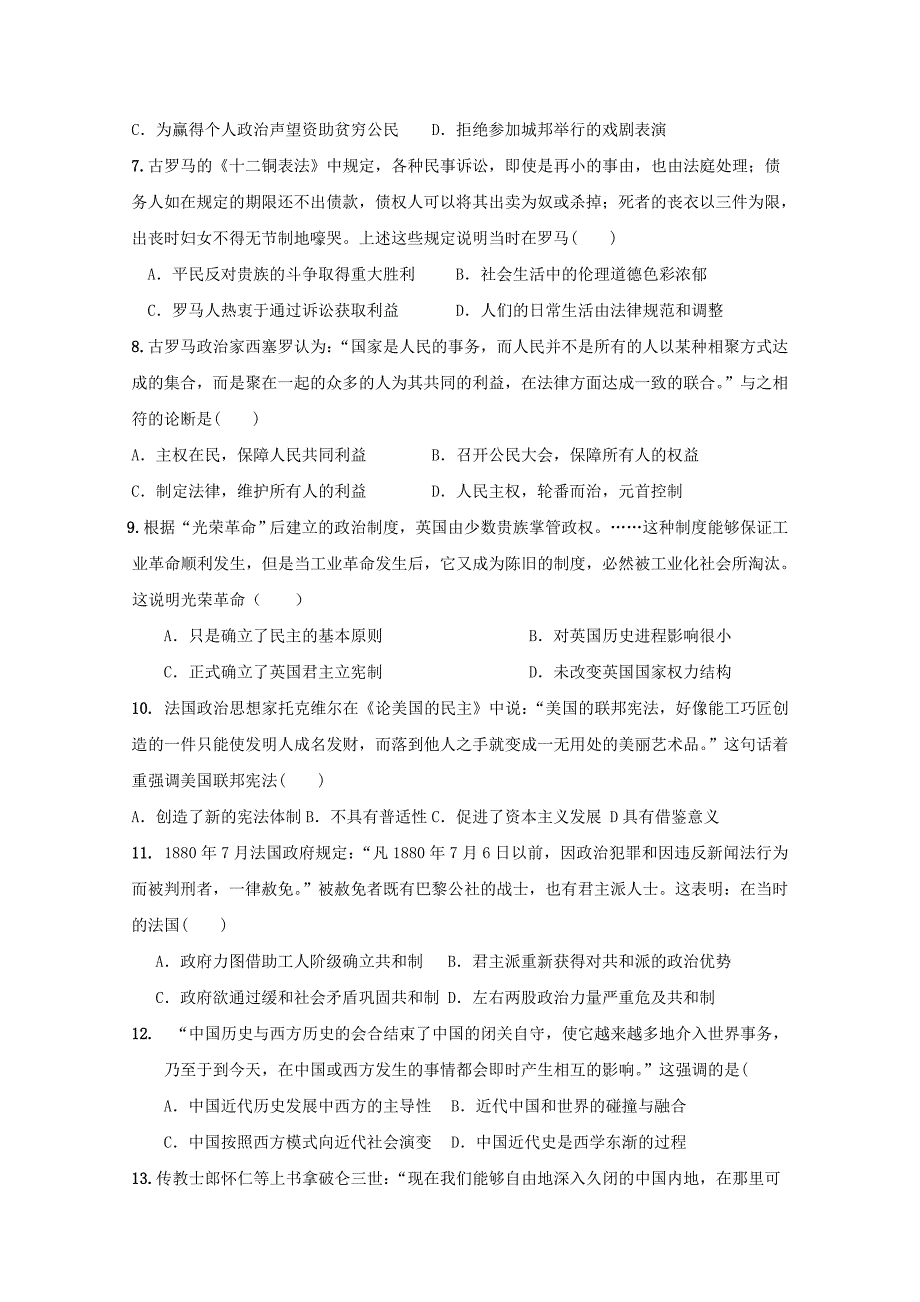 C．为赢得个人政治声望资助贫穷公民　　D．拒绝参加城邦举行的戏剧表演

7.古罗马的《十二铜表法》中规定，各种民事诉讼，即使是再小的事由，也由法庭处理；债务人如在规定的期限还不出债款，债权人可以将其出卖为奴或杀掉；死者的丧衣以三件为限，出丧时妇女不得无节制地嚎哭。上述这些规定说明当时在罗马(　　)

A．平民反对贵族的斗争取得重大胜利　　B．社会生活中的伦理道德色彩浓郁

C．罗马人热衷于通过诉讼获取利益　　D．人们的日常生活由法律规范和调整

8.古罗马政治家西塞罗认为：“国家是人民的事务，而人民并不是所有的人以某种相聚方式达成的集合，而是聚在一起的众多的人为其共同的利益，在法律方面达成一致的联合。”与之相符的论断是(　　)

A．主权在民，保障人民共同利益　　B．召开公民大会，保障所有人的权益

C．制定法律，维护所有人的利益　　D．人民主权，轮番而治，元首控制

9.根据“光荣革命”后建立的政治制度，英国由少数贵族掌管政权。……这种制度能够保证工业革命顺利发生，但是当工业革命发生后，它又成为陈旧的制度，必然被工业化社会所淘汰。这说明光荣革命（　　）

A．只是确立了民主的基本原则　　B．对英国历史进程影响很小

C．正式确立了英国君主立宪制　　D．未改变英国国家权力结构

10. 法国政治思想家托克维尔在《论美国的民主》中说：“美国的联邦宪法，好像能工巧匠创造的一件只能使发明人成名发财，而落到他人之手就变成一无用处的美丽艺术品。”这句话着重强调美国联邦宪法(　　)

A．创造了新的宪法体制 B．不具有普适性 C．促进了资本主义发展 D 具有借鉴意义

11. 1880 年 7 月法国政府规定：“凡 1880 年 7 月 6 日以前，因政治犯罪和因违反新闻法行为而被判刑者，一律赦免。”被赦免者既有巴黎公社的战士，也有君主派人士。这表明：在当时的法国(　　)

A．政府力图借助工人阶级确立共和制　　B．君主派重新获得对共和派的政治优势

C．政府欲通过缓和社会矛盾巩固共和制 D．左右两股政治力量严重危及共和制

12. “中国历史与西方历史的会合结束了中国的闭关自守，使它越来越多地介入世界事务，乃至于到今天，在中国或西方发生的事情都会即时产生相互的影响。”这强调的是(

A．中国近代历史发展中西方的主导性　　B．近代中国和世界的碰撞与融合

C．中国按照西方模式向近代社会演变　　D．中国近代史是西学东渐的过程

13.传教士郎怀仁等上书拿破仑三世：“现在我们能够自由地深入久闭的中国内地，在那里可